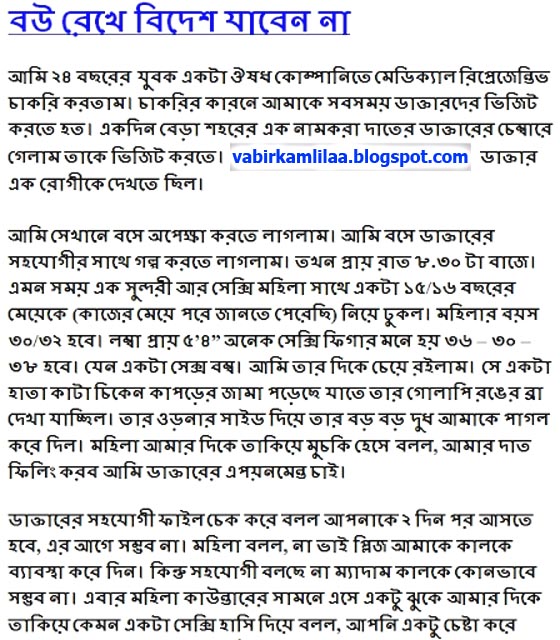 বউ রেখে বিদেশ যাবেন না

আমি ২৪ বছরের যুবক একটা ঔষধ কোম্পানিতে মেডিক্যাল রিপ্রেজেন্টিভ চাকরি করতাম। চাকরির কারনে আমাকে সবসময় ডাক্তারদের ভিজিট করতে হত। একদিন বেড়া শহরের এক নামকরা দাতের ডাক্তারের চেম্বারে গেলাম তাকে ভিজিট করতে। vabirkamlilaa.blogspot.com ডাক্তার এক রোগীকে দেখতে ছিল।

আমি সেখানে বসে অপেক্ষা করতে লাগলাম। আমি বসে ডাক্তারের সহযোগীর সাথে গল্প করতে লাগলাম। তখন প্রায় রাত ৮.৩০ টা বাজে। এমন সময় এক সুন্দরী আর সেক্সি মহিলা সাথে একটা ১৫/১৬ বছরের মেয়েকে (কাজের মেয়ে পরে জানতে পেরেছি) নিয়ে ঢুকল। মহিলার বয়স ৩০/৩২ হবে। লম্বা প্রায় ৫'৪" অনেক সেক্সি ফিগার মনে হয় ৩৬ – ৩০ – ৩৮ হবে। যেন একটা সেক্স বম্ব। আমি তার দিকে চেয়ে রইলাম। সে একটা হাতা কাটা চিকেন কাপড়ের জামা পড়েছে যাতে তার গোলাপি রঙের ব্রা দেখা যাচ্ছিল। তার ওড়নার সাইড দিয়ে তার বড় বড় দুধ আমাকে পাগল করে দিল। মহিলা আমার দিকে তাকিয়ে মুচকি হেসে বলল, আমার দাত ফিলিং করব আমি ডাক্তারের এপয়নমেন্ত চাই।

ডাক্তারের সহযোগী ফাইল চেক করে বলল আপনাকে ২ দিন পর আসতে হবে, এর আগে সম্ভব না। মহিলা বলল, না ভাই প্লিজ আমাকে কালকে ব্যাবস্থা করে দিন। কিন্তু সহযোগী বলছে না ম্যাদাম কালকে কোনভাবে সম্ভব না। এবার মহিলা কাউন্তারের সামনে এসে একটু ঝুকে আমার দিকে তাকিয়ে কেমন একটা সেক্সি হাসি দিয়ে বলল, আপনি একটু চেষ্টা করে